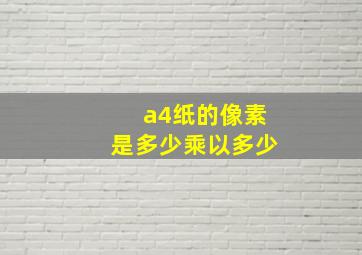 a4纸的像素
是多少乘以多少